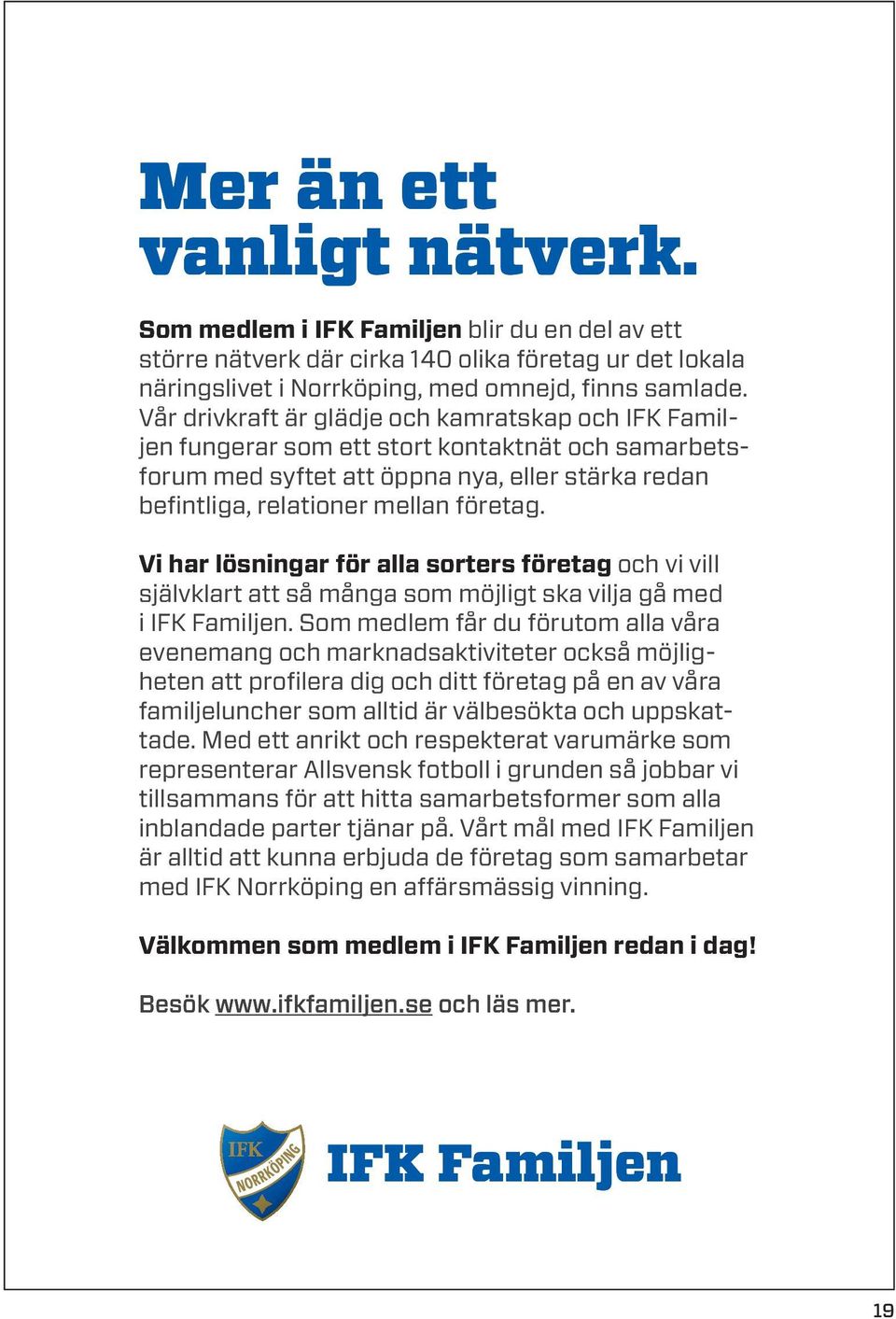 Mer än ett vanligt nätverk.

Som medlem i IFK Familjen blir du en del av ett större nätverk där cirka 140 olika företag ur det lokala näringslivet i Norrköping, med omnejd, finns samlade. Vår drivkraft är glädje och kamratskap och IFK Familjen fungerar som ett stort kontaktnät och samarbetsforum med syftet att öppna nya, eller stärka redan befintliga, relationer mellan företag.

Vi har lösningar för alla sorters företag och vi vill självklart att så många som möjligt ska vilja gå med i IFK Familjen. Som medlem får du förutom alla våra evenemang och marknadsaktiviteter också möjligheten att profilera dig och ditt företag på en av våra familjeluncher som alltid är välbesökta och uppskattade. Med ett anrikt och respekterat varumärke som representerar Allsvensk fotboll i grunden så jobbar vi tillsammans för att hitta samarbetsformer som alla inblandade parter tjänar på. Vårt mål med IFK Familjen är alltid att kunna erbjuda de företag som samarbetar med IFK Norrköping en affärsmässig vinning.

Välkommen som medlem i IFK Familjen redan i dag!

Besök www.ifkfamiljen.se och läs mer.

IFK NORRKÖPING

IFK Familjen

19